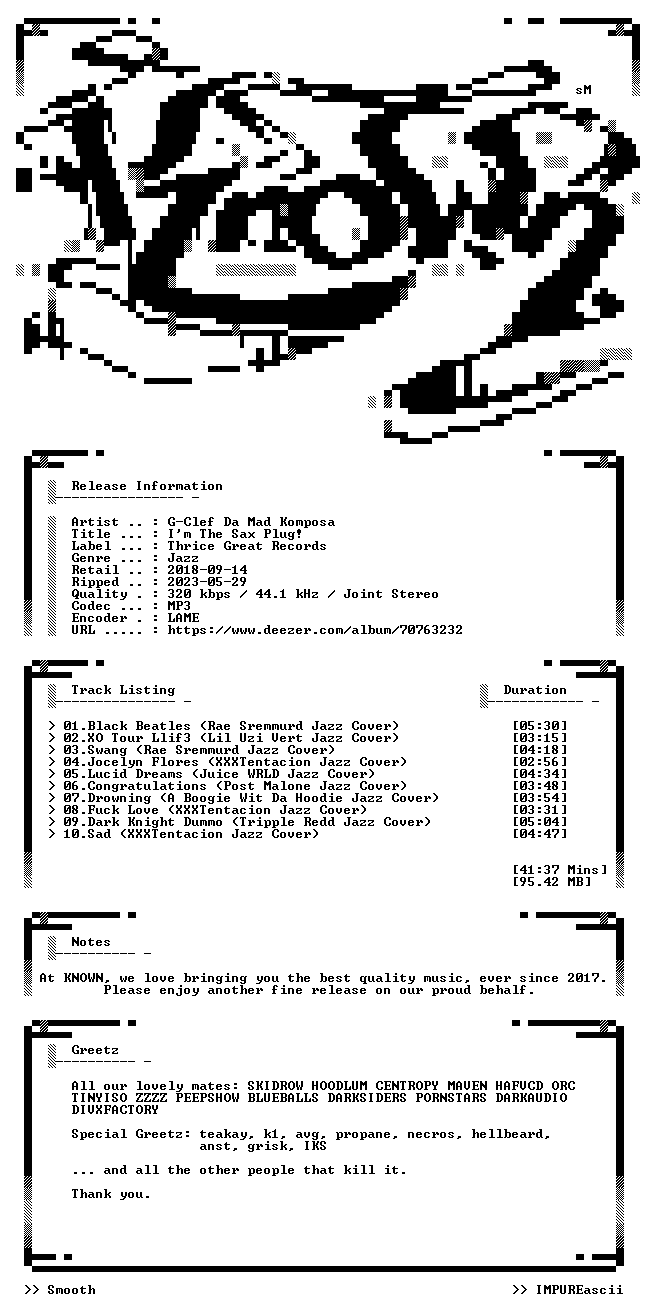 sM

Release Information

Artist .. : G-Clef Da Mad Komposa
Title ... : I'm The Sax Plug!
Label ... : Thrice Great Records
Genre ... : Jazz
Retail .. : 2018-09-14
Ripped .. : 2023-05-29
Quality . : 320 kbps / 44.1 kHz / Joint Stereo
Codec ... : MP3
Encoder . : LAME
URL ..... : https://www.deezer.com/album/70763232

Track Listing

Duration

> 01.Black Beatles (Rae Sremmurd Jazz Cover) [05:30]
> 02.XO Tour Llif3 (Lil Uzi Vert Jazz Cover) [03:15]
> 03.Swang (Rae Sremmurd Jazz Cover) [04:18]
> 04.Jocelyn Flores (XXXTentacion Jazz Cover) [02:56]
> 05.Lucid Dreams (Juice WRLD Jazz Cover) [04:34]
> 06.Congratulations (Post Malone Jazz Cover) [03:48]
> 07.Drowning (A Boogie Wit Da Hoodie Jazz Cover) [03:54]
> 08.Fuck Love (XXXTentacion Jazz Cover) [03:31]
> 09.Dark Knight Dummo (Tripple Redd Jazz Cover) [05:04]
> 10.Sad (XXXTentacion Jazz Cover) [04:47]

[41:37 Mins]
[95.42 MB]

Notes

At KNOWN, we love bringing you the best quality music, ever since 2017.
Please enjoy another fine release on our proud behalf.

Greetz

All our lovely mates: SKIDROW HOODLUM CENTROPY MAVEN HAFVCD ORC TINYISO ZZZZ PEEPSHOW BLUEBALLS DARKSIDERS PORNSTARS DARKAUDIO DIVXFACTORY

Special Greetz: teakay, k1, avg, propane, necros, hellbeard, anst, grisk, IKS

... and all the other people that kill it.

Thank you.

>> Smooth

>> IMPUREascii